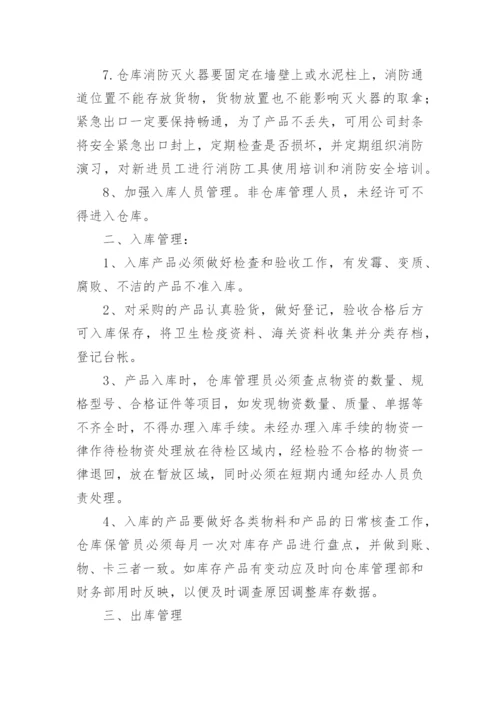 7.仓库消防灭火器要固定在墙壁上或水泥柱上，消防通道位置不能存放货物，货物放置也不能影响灭火器的取拿；紧急出口一定要保持畅通，为了产品不丢失，可用公司封条将安全紧急出口封上，定期检查是否损坏，并定期组织消防演习，对新进员工进行消防工具使用培训和消防安全培训。

8、加强入库人员管理。非仓库管理人员，未经许可不得进入仓库。

二、入库管理：

1、入库产品必须做好检查和验收工作，有发霉、变质、腐败、不洁的产品不准入库。

2、对采购的产品认真验货，做好登记，验收合格后方可入库保存，将卫生检疫资料、海关资料收集并分类存档，登记台帐。

3、产品入库时，仓库管理员必须查点物资的数量、规格型号、合格证件等项目，如发现物资数量、质量、单据等不齐全时，不得办理入库手续。未经办理入库手续的物资一律作待检物资处理放在待检区域内，经检验不合格的物资一律退回，放在暂放区域，同时必须在短期内通知经办人员负责处理。

4、入库的产品要做好各类物料和产品的日常核查工作，仓库保管员必须每月一次对库存产品进行盘点，并做到账、物、卡三者一致。如库存产品有变动应及时向仓库管理部和财务部用时反映，以便及时调查原因调整库存数据。

三、出库管理